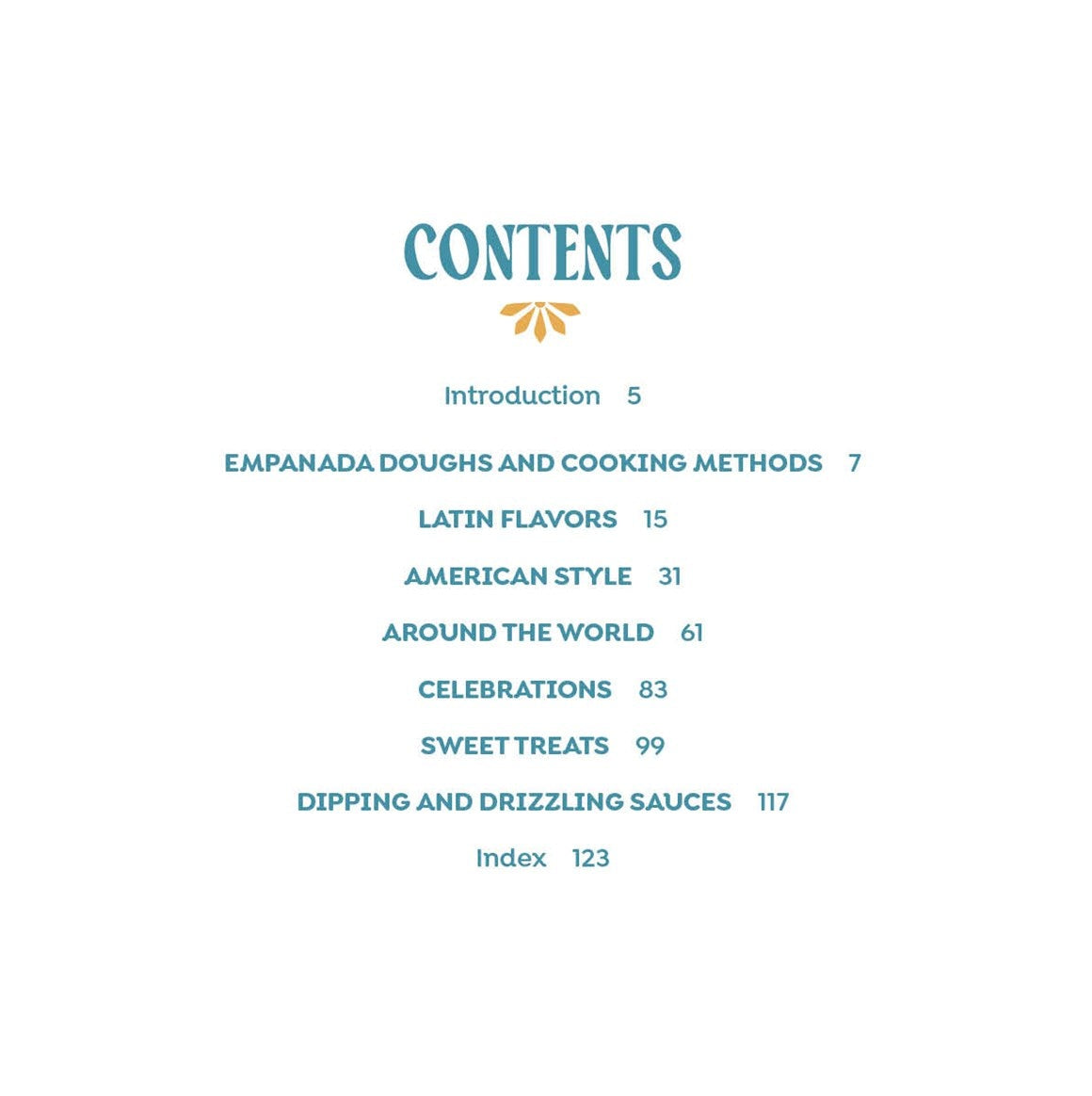 CONTENTS

Introduction 5

EMPANADA DOUGHS AND COOKING METHODS 7

LATIN FLAVORS 15

AMERICAN STYLE 31

AROUND THE WORLD 61

CELEBRATIONS 83

SWEET TREATS 99

DIPPING AND DRIZZLING SAUCES 117

Index 123